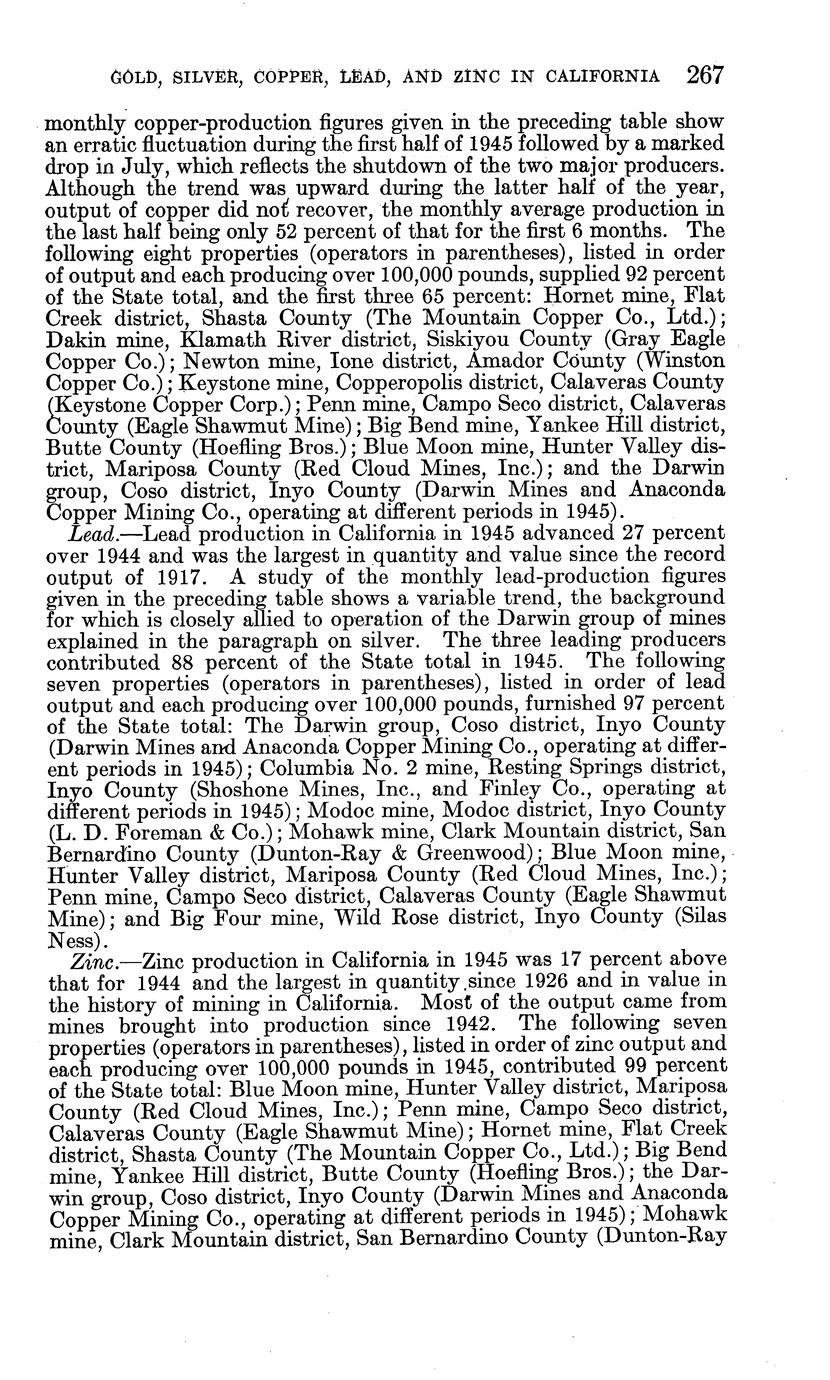 GOLD, SILVER, COPPER, LEAD, AND ZINC IN CALIFORNIA 267

monthly copper-production figures given in the preceding table show an erratic fluctuation during the first half of 1945 followed by a marked drop in July, which reflects the shutdown of the two major producers. Although the trend was upward during the latter half of the year, output of copper did not recover, the monthly average production in the last half being only 52 percent of that for the first 6 months. The following eight properties (operators in parentheses), listed in order of output and each producing over 100,000 pounds, supplied 92 percent of the State total, and the first three 65 percent: Hornet mine, Flat Creek district, Shasta County (The Mountain Copper Co., Ltd.); Dakin mine, Klamath River district, Siskiyou County (Gray Eagle Copper Co.); Newton mine, Ione district, Amador County (Winston Copper Co.); Keystone mine, Copperopolis district, Calaveras County (Keystone Copper Corp.); Penn mine, Campo Seco district, Calaveras County (Eagle Shawmut Mine); Big Bend mine, Yankee Hill district, Butte County (Hoefling Bros.); Blue Moon mine, Hunter Valley district, Mariposa County (Red Cloud Mines, Inc.); and the Darwin group, Coso district, Inyo County (Darwin Mines and Anaconda Copper Mining Co., operating at different periods in 1945).

Lead.—Lead production in California in 1945 advanced 27 percent over 1944 and was the largest in quantity and value since the record output of 1917. A study of the monthly lead-production figures given in the preceding table shows a variable trend, the background for which is closely allied to operation of the Darwin group of mines explained in the paragraph on silver. The three leading producers contributed 88 percent of the State total in 1945. The following seven properties (operators in parentheses), listed in order of lead output and each producing over 100,000 pounds, furnished 97 percent of the State total: The Darwin group, Coso district, Inyo County (Darwin Mines and Anaconda Copper Mining Co., operating at different periods in 1945); Columbia No. 2 mine, Resting Springs district, Inyo County (Shoshone Mines, Inc., and Finley Co., operating at different periods in 1945); Modoc mine, Modoc district, Inyo County (L. D. Foreman & Co.); Mohawk mine, Clark Mountain district, San Bernardino County (Dunton-Ray & Greenwood); Blue Moon mine, Hunter Valley district, Mariposa County (Red Cloud Mines, Inc.); Penn mine, Campo Seco district, Calaveras County (Eagle Shawmut Mine); and Big Four mine, Wild Rose district, Inyo County (Silas Ness).

Zinc.—Zinc production in California in 1945 was 17 percent above that for 1944 and the largest in quantity since 1926 and in value in the history of mining in California. Most of the output came from mines brought into production since 1942. The following seven properties (operators in parentheses), listed in order of zinc output and each producing over 100,000 pounds in 1945, contributed 99 percent of the State total: Blue Moon mine, Hunter Valley district, Mariposa County (Red Cloud Mines, Inc.); Penn mine, Campo Seco district, Calaveras County (Eagle Shawmut Mine); Hornet mine, Flat Creek district, Shasta County (The Mountain Copper Co., Ltd.); Big Bend mine, Yankee Hill district, Butte County (Hoefling Bros.); the Darwin group, Coso district, Inyo County (Darwin Mines and Anaconda Copper Mining Co., operating at different periods in 1945); Mohawk mine, Clark Mountain district, San Bernardino County (Dunton-Ray